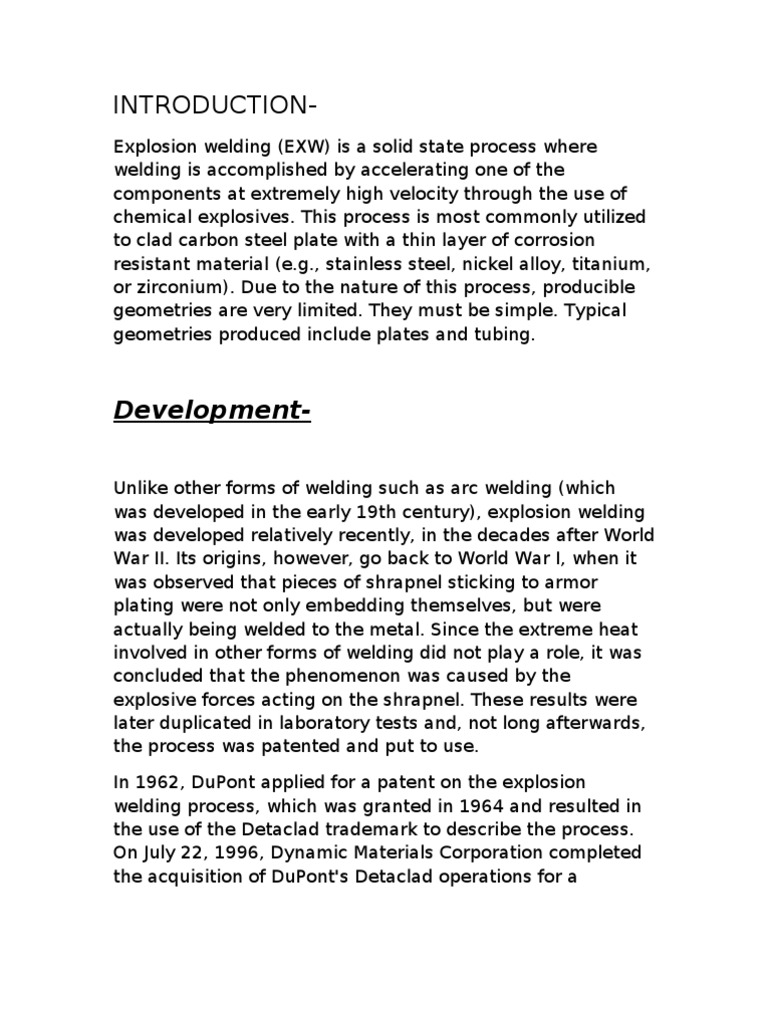 INTRODUCTION-

Explosion welding (EXW) is a solid state process where welding is accomplished by accelerating one of the components at extremely high velocity through the use of chemical explosives. This process is most commonly utilized to clad carbon steel plate with a thin layer of corrosion resistant material (e.g., stainless steel, nickel alloy, titanium, or zirconium). Due to the nature of this process, producible geometries are very limited. They must be simple. Typical geometries produced include plates and tubing.

Development-

Unlike other forms of welding such as arc welding (which was developed in the early 19th century), explosion welding was developed relatively recently, in the decades after World War II. Its origins, however, go back to World War I, when it was observed that pieces of shrapnel sticking to armor plating were not only embedding themselves, but were actually being welded to the metal. Since the extreme heat involved in other forms of welding did not play a role, it was concluded that the phenomenon was caused by the explosive forces acting on the shrapnel. These results were later duplicated in laboratory tests and, not long afterwards, the process was patented and put to use.

In 1962, DuPont applied for a patent on the explosion welding process, which was granted in 1964 and resulted in the use of the Detaclad trademark to describe the process. On July 22, 1996, Dynamic Materials Corporation completed the acquisition of DuPont's Detaclad operations for a